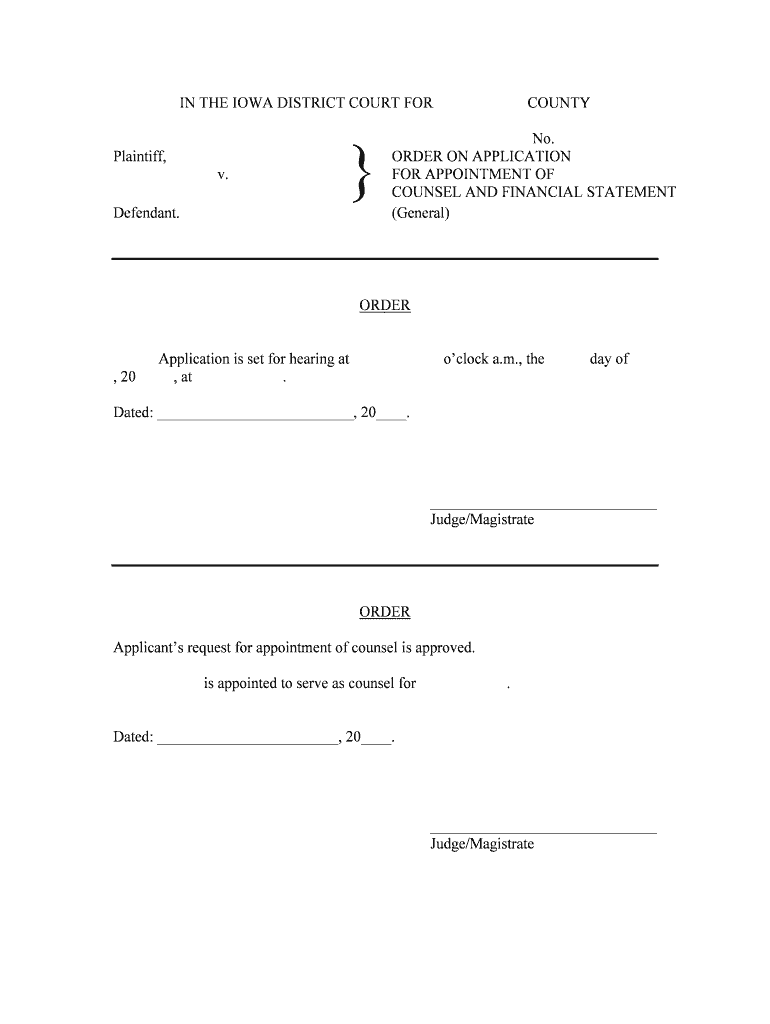 IN THE IOWA DISTRICT COURT FOR COUNTY

Plaintiff,

v.

Defendant.

No.
ORDER ON APPLICATION FOR APPOINTMENT OF COUNSEL AND FINANCIAL STATEMENT (General)

ORDER

Application is set for hearing at o'clock a.m., the day of , 20 , at .

Dated: ________________________, 20____.

Judge/Magistrate

ORDER

Applicant's request for appointment of counsel is approved.

is appointed to serve as counsel for .

Dated: ______________________, 20____.

Judge/Magistrate